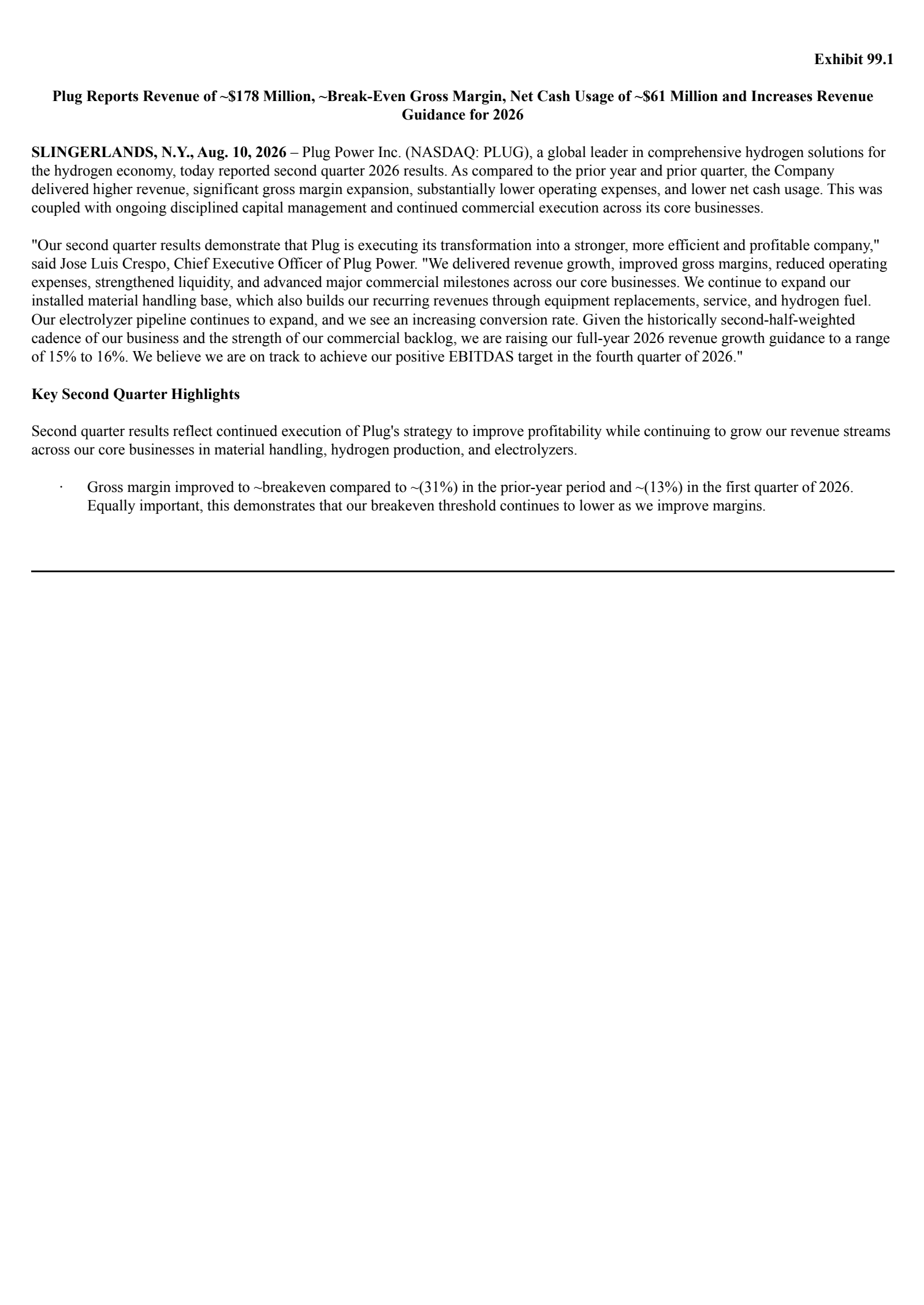 Exhibit 99.1

Plug Reports Revenue of ~\$178 Million, ~Break-Even Gross Margin, Net Cash Usage of ~\$61 Million and Increases Revenue Guidance for 2026

SLINGERLANDS, N.Y., Aug. 10, 2026 – Plug Power Inc. (NASDAQ: PLUG), a global leader in comprehensive hydrogen solutions for the hydrogen economy, today reported second quarter 2026 results. As compared to the prior year and prior quarter, the Company delivered higher revenue, significant gross margin expansion, substantially lower operating expenses, and lower net cash usage. This was coupled with ongoing disciplined capital management and continued commercial execution across its core businesses.

"Our second quarter results demonstrate that Plug is executing its transformation into a stronger, more efficient and profitable company," said Jose Luis Crespo, Chief Executive Officer of Plug Power. "We delivered revenue growth, improved gross margins, reduced operating expenses, strengthened liquidity, and advanced major commercial milestones across our core businesses. We continue to expand our installed material handling base, which also builds our recurring revenues through equipment replacements, service, and hydrogen fuel. Our electrolyzer pipeline continues to expand, and we see an increasing conversion rate. Given the historically second-half-weighted cadence of our business and the strength of our commercial backlog, we are raising our full-year 2026 revenue growth guidance to a range of 15% to 16%. We believe we are on track to achieve our positive EBITDAS target in the fourth quarter of 2026."

Key Second Quarter Highlights

Second quarter results reflect continued execution of Plug's strategy to improve profitability while continuing to grow our revenue streams across our core businesses in material handling, hydrogen production, and electrolyzers.

· Gross margin improved to ~breakeven compared to ~(31%) in the prior-year period and ~(13%) in the first quarter of 2026. Equally important, this demonstrates that our breakeven threshold continues to lower as we improve margins.